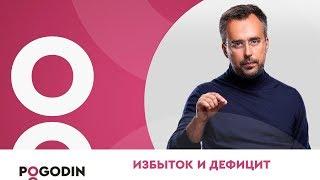 POGODIN

ИЗБЫТОК И ДЕФИЦИТ